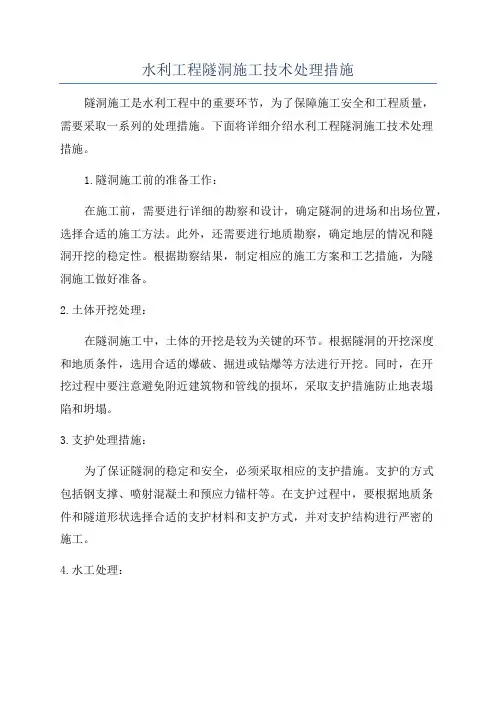 水利工程隧洞施工技术处理措施

隧洞施工是水利工程中的重要环节，为了保障施工安全和工程质量，需要采取一系列的处理措施。下面将详细介绍水利工程隧洞施工技术处理措施。

1.隧洞施工前的准备工作：

在施工前，需要进行详细的勘察和设计，确定隧洞的进场和出场位置，选择合适的施工方法。此外，还需要进行地质勘察，确定地层的情况和隧洞开挖的稳定性。根据勘察结果，制定相应的施工方案和工艺措施，为隧洞施工做好准备。

2.土体开挖处理：

在隧洞施工中，土体的开挖是较为关键的环节。根据隧洞的开挖深度和地质条件，选用合适的爆破、掘进或钻爆等方法进行开挖。同时，在开挖过程中要注意避免附近建筑物和管线的损坏，采取支护措施防止地表塌陷和坍塌。

3.支护处理措施：

为了保证隧洞的稳定和安全，必须采取相应的支护措施。支护的方式包括钢支撑、喷射混凝土和预应力锚杆等。在支护过程中，要根据地质条件和隧道形状选择合适的支护材料和支护方式，并对支护结构进行严密的施工。

4.水工处理：